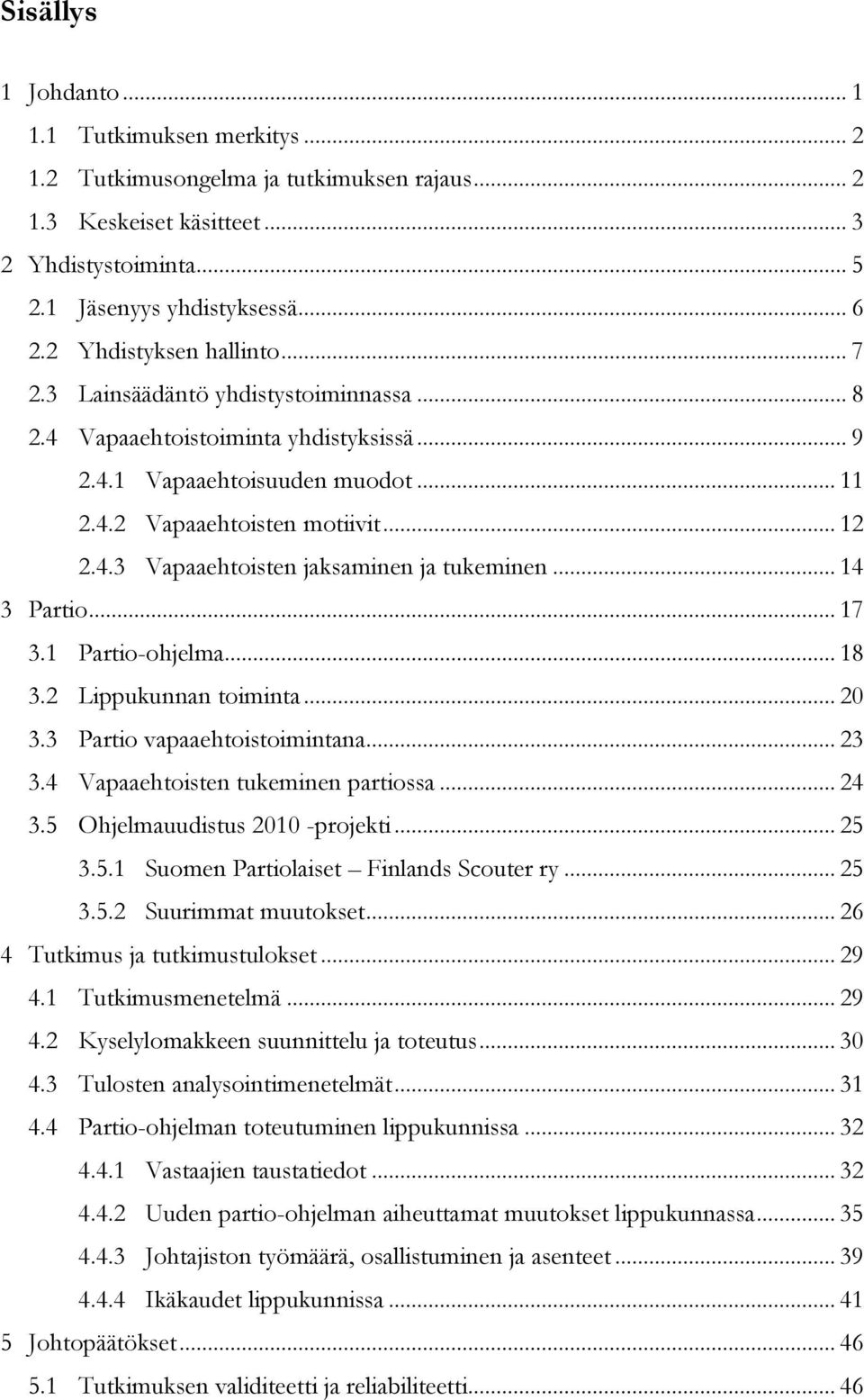 Sisällys

1 Johdanto ... 1
1.1 Tutkimuksen merkitys ... 2
1.2 Tutkimusongelma ja tutkimuksen rajaus ... 2
1.3 Keskeiset käsitteet ... 3
2 Yhdistystoiminta ... 5
2.1 Jäsenyys yhdistyksessä ... 6
2.2 Yhdistyksen hallinto ... 7
2.3 Lainsäädäntö yhdistystoiminnassa ... 8
2.4 Vapaaehtoistoiminta yhdistyksissä ... 9
2.4.1 Vapaaehtoisuuden muodot ... 11
2.4.2 Vapaaehtoisten motiivit ... 12
2.4.3 Vapaaehtoisten jaksaminen ja tukeminen ... 14
3 Partio ... 17
3.1 Partio-ohjelma ... 18
3.2 Lippukunnan toiminta ... 20
3.3 Partio vapaaehtoistoimintana ... 23
3.4 Vapaaehtoisten tukeminen partiossa ... 24
3.5 Ohjelmauudistus 2010 -projekti ... 25
3.5.1 Suomen Partiolaiset – Finlands Scouter ry ... 25
3.5.2 Suurimmat muutokset ... 26
4 Tutkimus ja tutkimustulokset ... 29
4.1 Tutkimusmenetelmä ... 29
4.2 Kyselylomakkeen suunnittelu ja toteutus ... 30
4.3 Tulosten analysointimenetelmät ... 31
4.4 Partio-ohjelman toteutuminen lippukunnissa ... 32
4.4.1 Vastaajien taustatiedot ... 32
4.4.2 Uuden partio-ohjelman aiheuttamat muutokset lippukunnassa ... 35
4.4.3 Johtajiston työmäärä, osallistuminen ja asenteet ... 39
4.4.4 Ikäkaudet lippukunnissa ... 41
5 Johtopäätökset ... 46
5.1 Tutkimuksen validiteetti ja reliabiliteetti ... 46